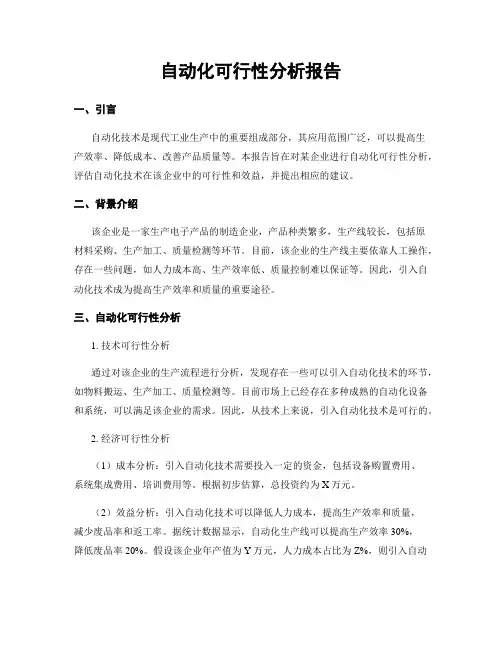 自动化可行性分析报告

一、引言

自动化技术是现代工业生产中的重要组成部分，其应用范围广泛，可以提高生产效率、降低成本、改善产品质量等。本报告旨在对某企业进行自动化可行性分析，评估自动化技术在该企业中的可行性和效益，并提出相应的建议。

二、背景介绍

该企业是一家生产电子产品的制造企业，产品种类繁多，生产线较长，包括原材料采购、生产加工、质量检测等环节。目前，该企业的生产线主要依靠人工操作，存在一些问题，如人力成本高、生产效率低、质量控制难以保证等。因此，引入自动化技术成为提高生产效率和质量的重要途径。

三、自动化可行性分析

1. 技术可行性分析

通过对该企业的生产流程进行分析，发现存在一些可以引入自动化技术的环节，如物料搬运、生产加工、质量检测等。目前市场上已经存在多种成熟的自动化设备和系统，可以满足该企业的需求。因此，从技术上来说，引入自动化技术是可行的。

2. 经济可行性分析

（1）成本分析：引入自动化技术需要投入一定的资金，包括设备购置费用、系统集成费用、培训费用等。根据初步估算，总投资约为 X 万元。

（2）效益分析：引入自动化技术可以降低人力成本，提高生产效率和质量，减少废品率和返工率。据统计数据显示，自动化生产线可以提高生产效率 30%，降低废品率 20%。假设该企业年产值为 Y 万元，人力成本占比为 Z%，则引入自动